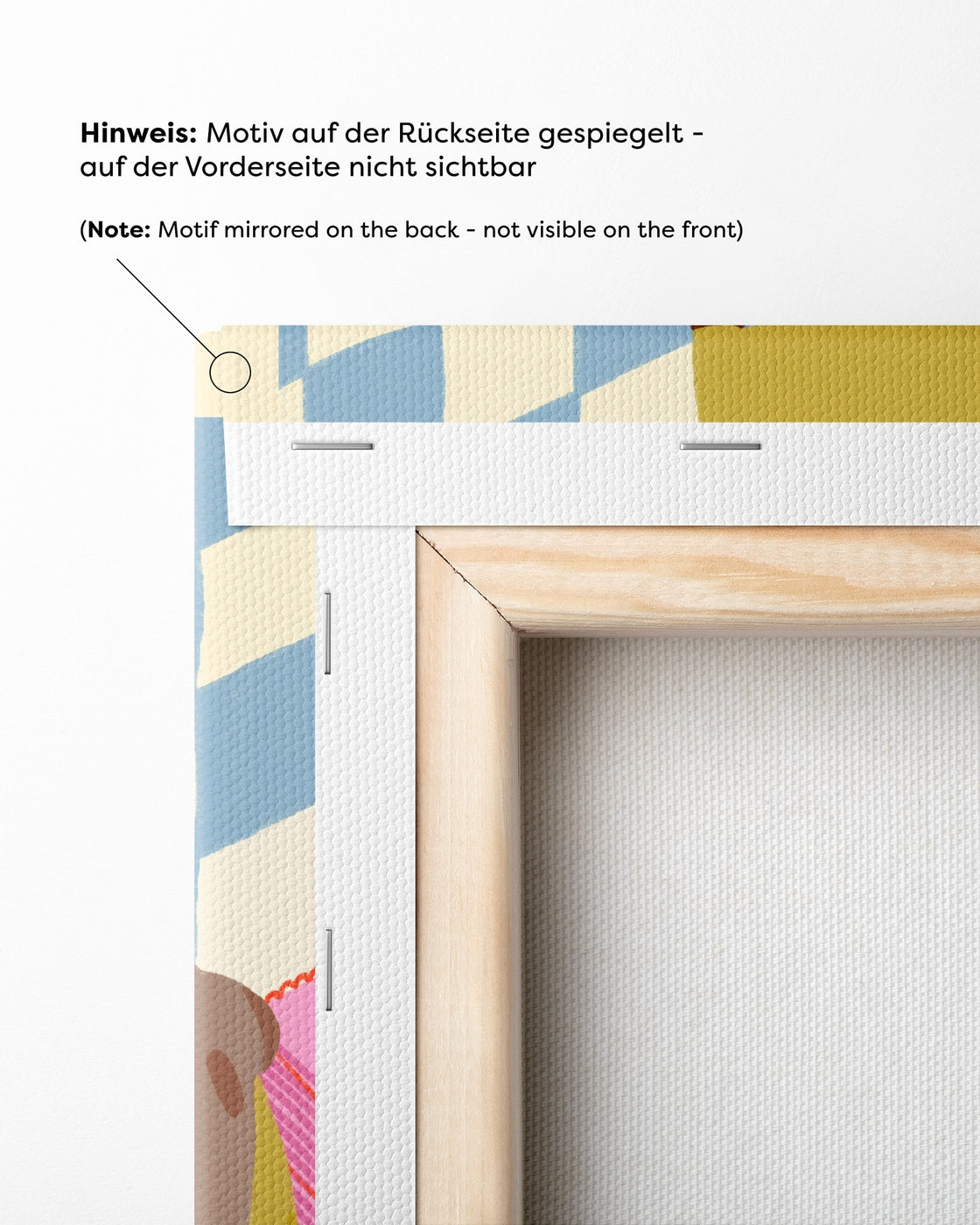 Hinweis: Motiv auf der Rückseite gespiegelt - auf der Vorderseite nicht sichtbar

(Note: Motif mirrored on the back - not visible on the front)